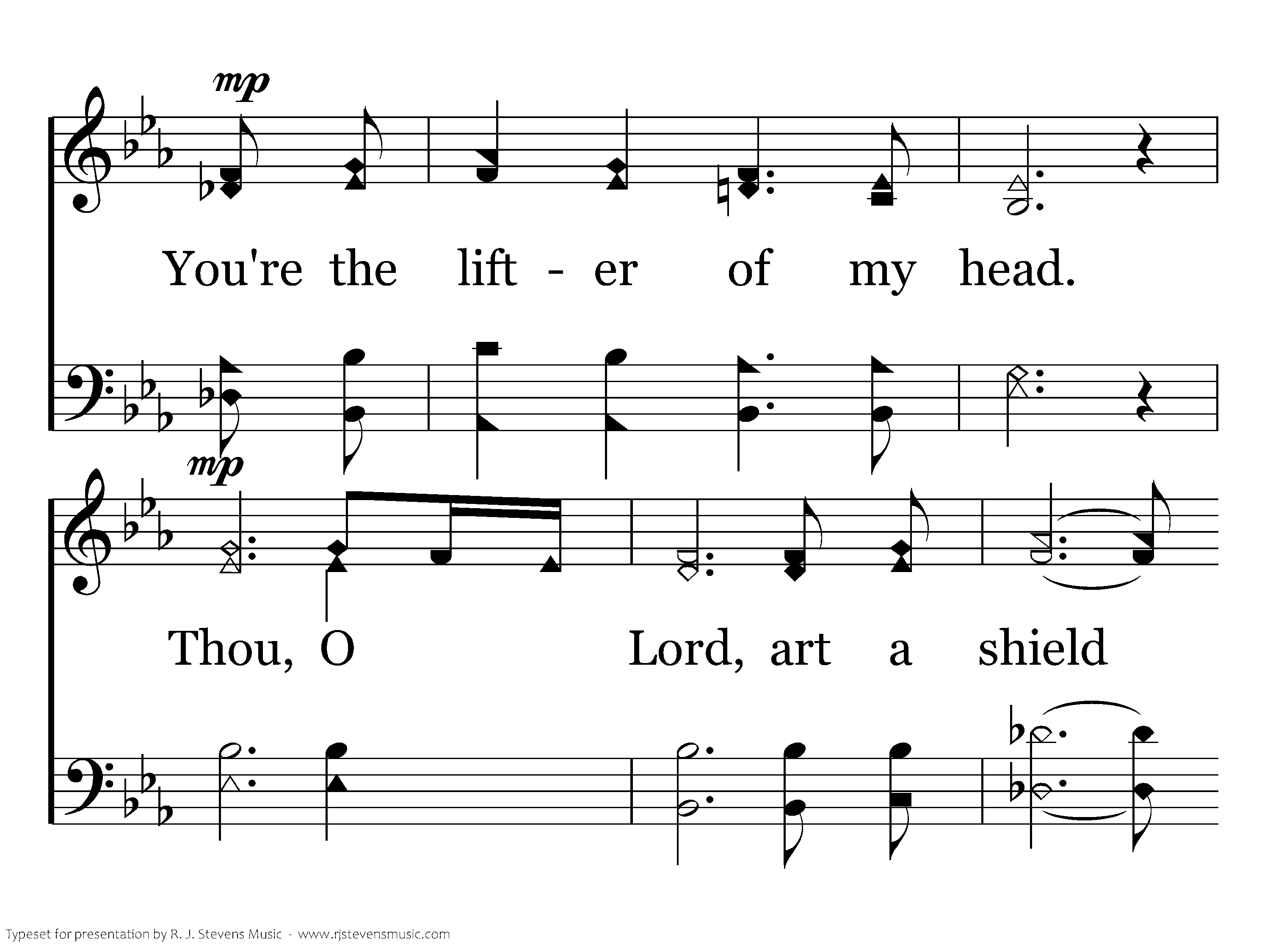 mp

You're the lift - er of my head.

mp

Thou, O Lord, art a shield

Typeset for presentation by R. J. Stevens Music - www.rjstevensmusic.com